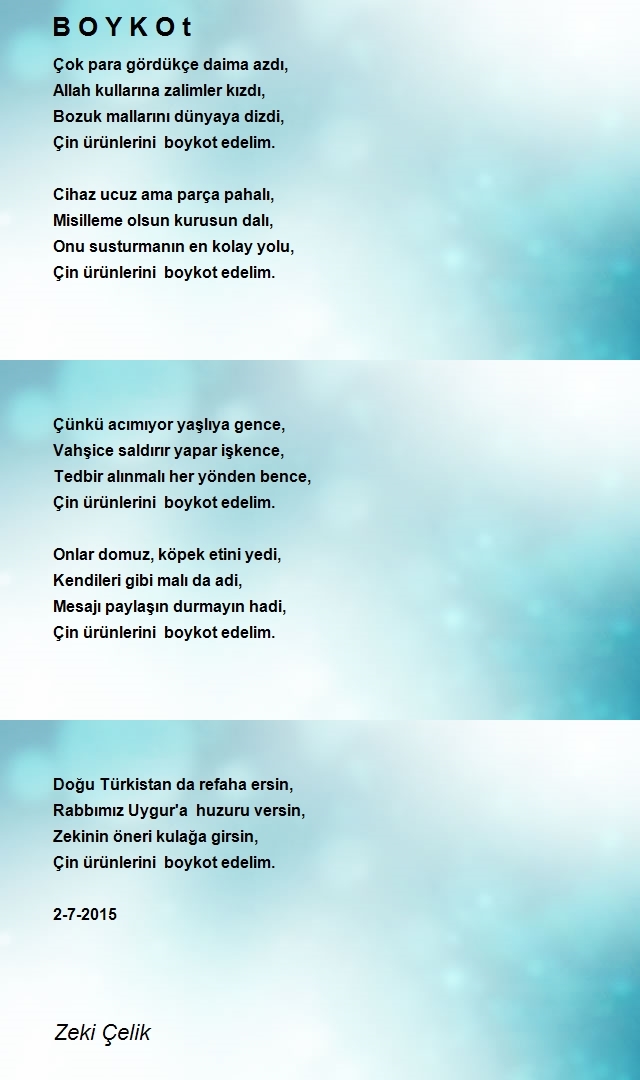 B O Y K O t

Çok para gördükçe daima azdı,
Allah kullarına zalimler kızdı,
Bozuk mallarını dünyaya dizdi,
Çin ürünlerini boykot edelim.

Cihaz ucuz ama parça pahalı,
Misilleme olsun kurusun dalı,
Onu susturmanın en kolay yolu,
Çin ürünlerini boykot edelim.

Çünkü acımıyor yaşlıya gence,
Vahşice saldırır yapar işkence,
Tedbir alınmalı her yönden bence,
Çin ürünlerini boykot edelim.

Onlar domuz, köpek etini yedi,
Kendileri gibi malı da adi,
Mesajı paylaşın durmayın hadi,
Çin ürünlerini boykot edelim.

Doğu Türkistan da refaha ersin,
Rabbımız Uygur'a huzuru versin,
Zekinin öneri kulağa girsin,
Çin ürünlerini boykot edelim.

2-7-2015

Zeki Çelik